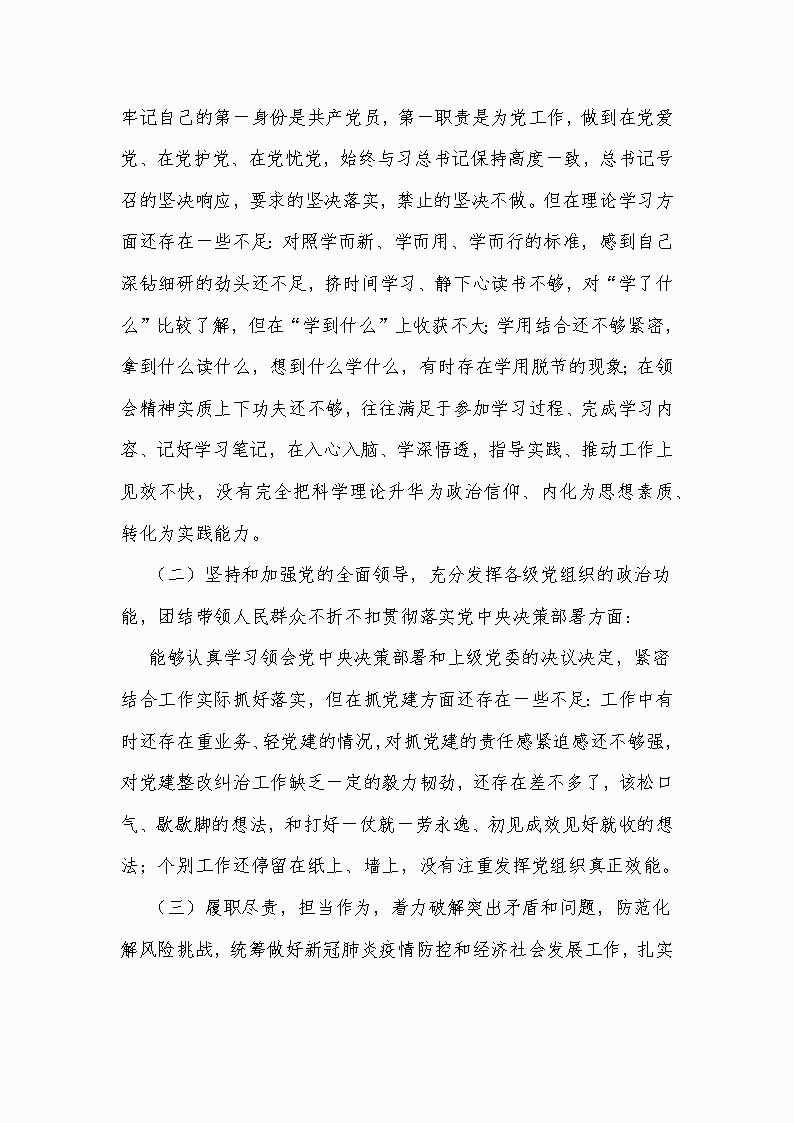 牢记自己的第一身份是共产党员，第一职责是为党工作，做到在党爱党、在党护党、在党忧党，始终与习总书记保持高度一致，总书记号召的坚决响应，要求的坚决落实，禁止的坚决不做。但在理论学习方面还存在一些不足：对照学而新、学而用、学而行的标准，感到自己深钻细研的劲头还不足，挤时间学习、静下心读书不够，对“学了什么”比较了解，但在“学到什么”上收获不大；学用结合还不够紧密，拿到什么读什么，想到什么学什么，有时存在学用脱节的现象；在领会精神实质上下功夫还不够，往往满足于参加学习过程、完成学习内容、记好学习笔记，在入心入脑、学深悟透，指导实践、推动工作上见效不快，没有完全把科学理论升华为政治信仰、内化为思想素质、转化为实践能力。

（二）坚持和加强党的全面领导，充分发挥各级党组织的政治功能，团结带领人民群众不折不扣贯彻落实党中央决策部署方面：

能够认真学习领会党中央决策部署和上级党委的决议决定，紧密结合工作实际抓好落实，但在抓党建方面还存在一些不足：工作中有时还存在重业务、轻党建的情况，对抓党建的责任感紧迫感还不够强，对党建整改纠治工作缺乏一定的毅力韧劲，还存在差不多了，该松口气、歇歇脚的想法，和打好一仗就一劳永逸、初见成效见好就收的想法；个别工作还停留在纸上、墙上，没有注重发挥党组织真正效能。

（三）履职尽责，担当作为，着力破解突出矛盾和问题，防范化解风险挑战，统筹做好新冠肺炎疫情防控和经济社会发展工作，扎实